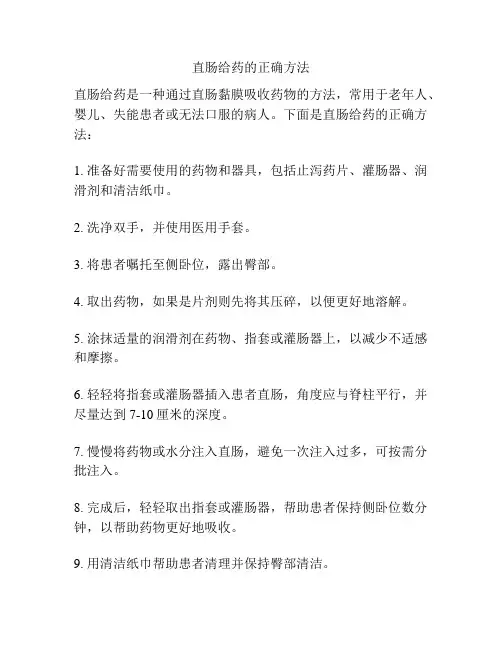 直肠给药的正确方法

直肠给药是一种通过直肠黏膜吸收药物的方法，常用于老年人、婴儿、失能患者或无法口服的病人。下面是直肠给药的正确方法：

1. 准备好需要使用的药物和器具，包括止泻药片、灌肠器、润滑剂和清洁纸巾。

2. 洗净双手，并使用医用手套。

3. 将患者嘱托至侧卧位，露出臀部。

4. 取出药物，如果是片剂则先将其压碎，以便更好地溶解。

5. 涂抹适量的润滑剂在药物、指套或灌肠器上，以减少不适感和摩擦。

6. 轻轻将指套或灌肠器插入患者直肠，角度应与脊柱平行，并尽量达到 7-10 厘米的深度。

7. 慢慢将药物或水分注入直肠，避免一次注入过多，可按需分批注入。

8. 完成后，轻轻取出指套或灌肠器，帮助患者保持侧卧位数分钟，以帮助药物更好地吸收。

9. 用清洁纸巾帮助患者清理并保持臀部清洁。